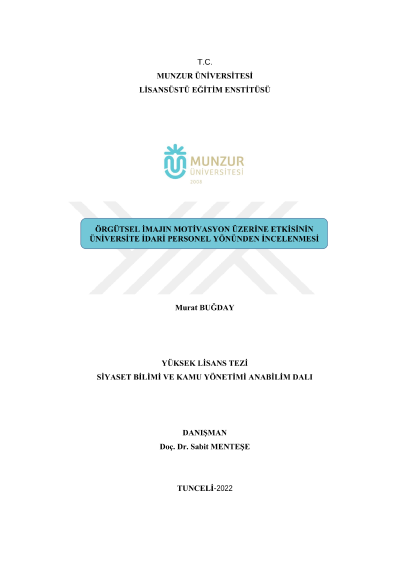 T.C.
MUNZUR ÜNİVERSİTESİ
LİSANSÜSTÜ EĞİTİM ENSTİTÜSÜ

MUNZUR
ÜNİVERSİTESİ
2008

ÖRGÜTSEL İMAJIN MOTİVASYON ÜZERİNE ETKİSİNİN ÜNİVERSİTE İDARİ PERSONEL YÖNÜNDEN İNCELENMESİ

Murat BUĞDAY

YÜKSEK LİSANS TEZİ
SİYASET BİLİMİ VE KAMU YÖNETİMİ ANABİLİM DALI

DANIŞMAN
Doç. Dr. Sabit MENTEŞE

TUNCELİ-2022